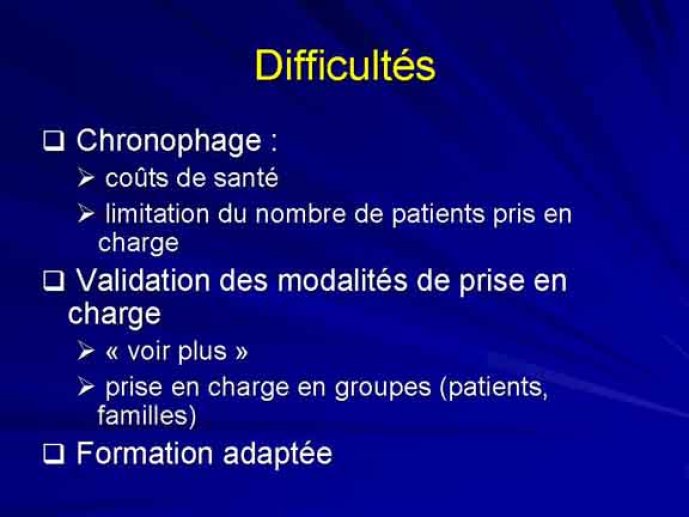 Difficultés

❑ Chronophage :
➢ coûts de santé
➢ limitation du nombre de patients pris en charge

❑ Validation des modalités de prise en charge
➢ « voir plus »
➢ prise en charge en groupes (patients, familles)

❑ Formation adaptée